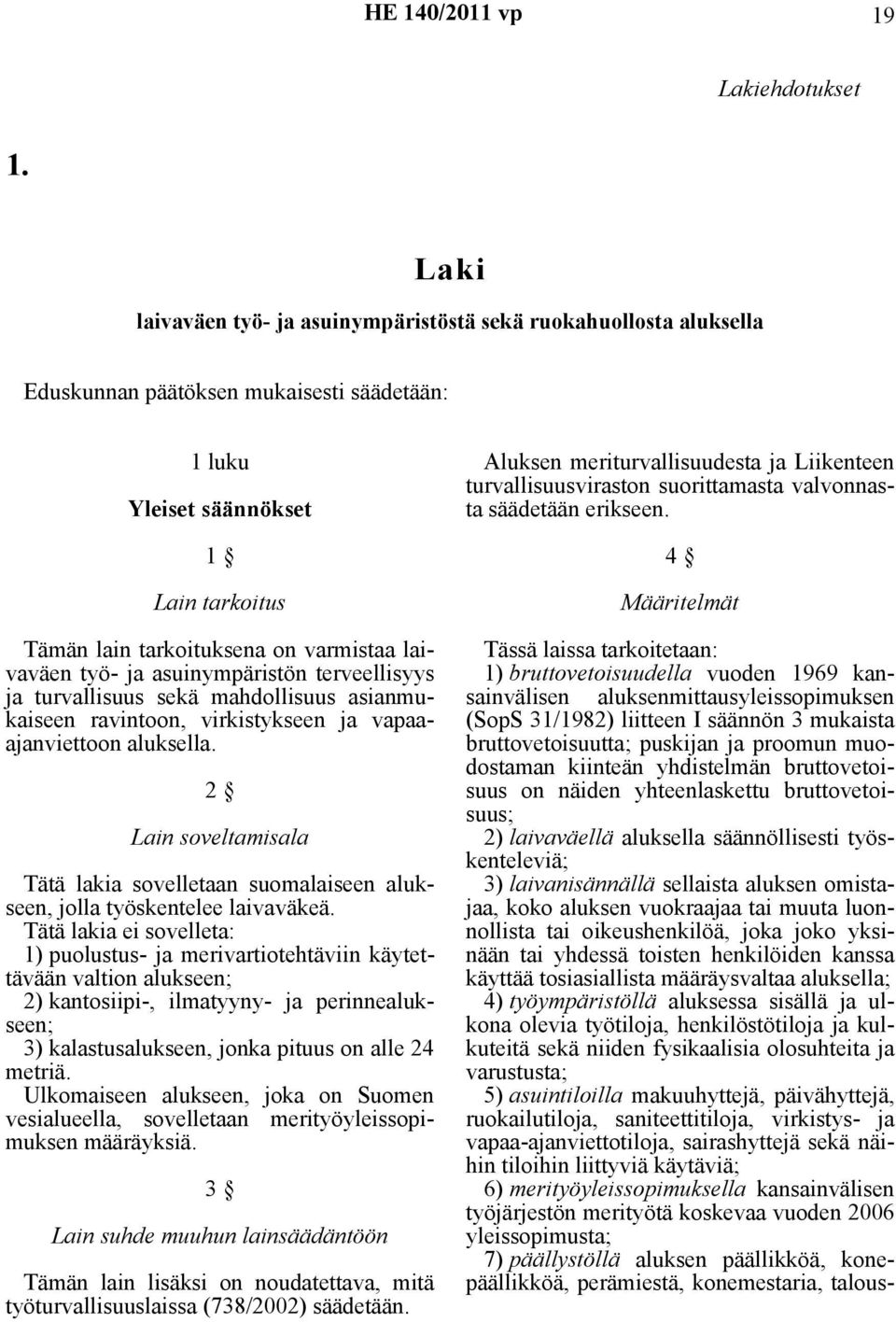 HE 140/2011 vp 19

Lakiehdotukset

1.

Laki

laivaväen työ- ja asuinympäristöstä sekä ruokahuollosta aluksella

Eduskunnan päätöksen mukaisesti säädetään:

1 luku

Yleiset säännökset

1 §

Lain tarkoitus

Tämän lain tarkoituksena on varmistaa laivaväen työ- ja asuinympäristön terveellisyys ja turvallisuus sekä mahdollisuus asianmukaiseen ravintoon, virkistykseen ja vapaa-ajanviettoon aluksella.

2 §

Lain soveltamisala

Tätä lakia sovelletaan suomalaiseen alukseen, jolla työskentelee laivaväkeä.

Tätä lakia ei sovelleta:

1) puolustus- ja merivartiotehtäviin käytettävään valtion alukseen;

2) kantosiipi-, ilmatyyny- ja perinnealukseen;

3) kalastusalukseen, jonka pituus on alle 24 metriä.

Ulkomaiseen alukseen, joka on Suomen vesialueella, sovelletaan merityöyleissopimuksen määräyksiä.

3 §

Lain suhde muuhun lainsäädäntöön

Tämän lain lisäksi on noudatettava, mitä työturvallisuuslaissa (738/2002) säädetään.

Aluksen meriturvallisuudesta ja Liikenteen turvallisuusviraston suorittamasta valvonnasta säädetään erikseen.

4 §

Määritelmät

Tässä laissa tarkoitetaan:

1) bruttovetoisuudella vuoden 1969 kansainvälisen aluksenmittausyleissopimuksen (SopS 31/1982) liitteen I säännön 3 mukaista bruttovetoisuutta; puskijan ja proomun muodostaman kiinteän yhdistelmän bruttovetoisuus on näiden yhteenlaskettu bruttovetoisuus;

2) laivaväellä aluksella säännöllisesti työskenteleviä;

3) laivanisännällä sellaista aluksen omistajaa, koko aluksen vuokraajaa tai muuta luonnollista tai oikeushenkilöä, joka joko yksinään tai yhdessä toisten henkilöiden kanssa käyttää tosiasiallista määräysvaltaa aluksella;

4) työympäristöllä aluksessa sisällä ja ulkona olevia työtiloja, henkilöstötiloja ja kulkuteitä sekä niiden fysikaalisia olosuhteita ja varustusta;

5) asuintiloilla makuuhyttejä, päivähyttejä, ruokailutiloja, saniteettitiloja, virkistys- ja vapaa-ajanviettotiloja, sairashyttejä sekä näihin tiloihin liittyviä käytäviä;

6) merityöyleissopimuksella kansainvälisen työjärjestön merityötä koskevaa vuoden 2006 yleissopimusta;

7) päällystöllä aluksen päällikköä, konepäällikköä, perämiestä, konemestaria, talous-